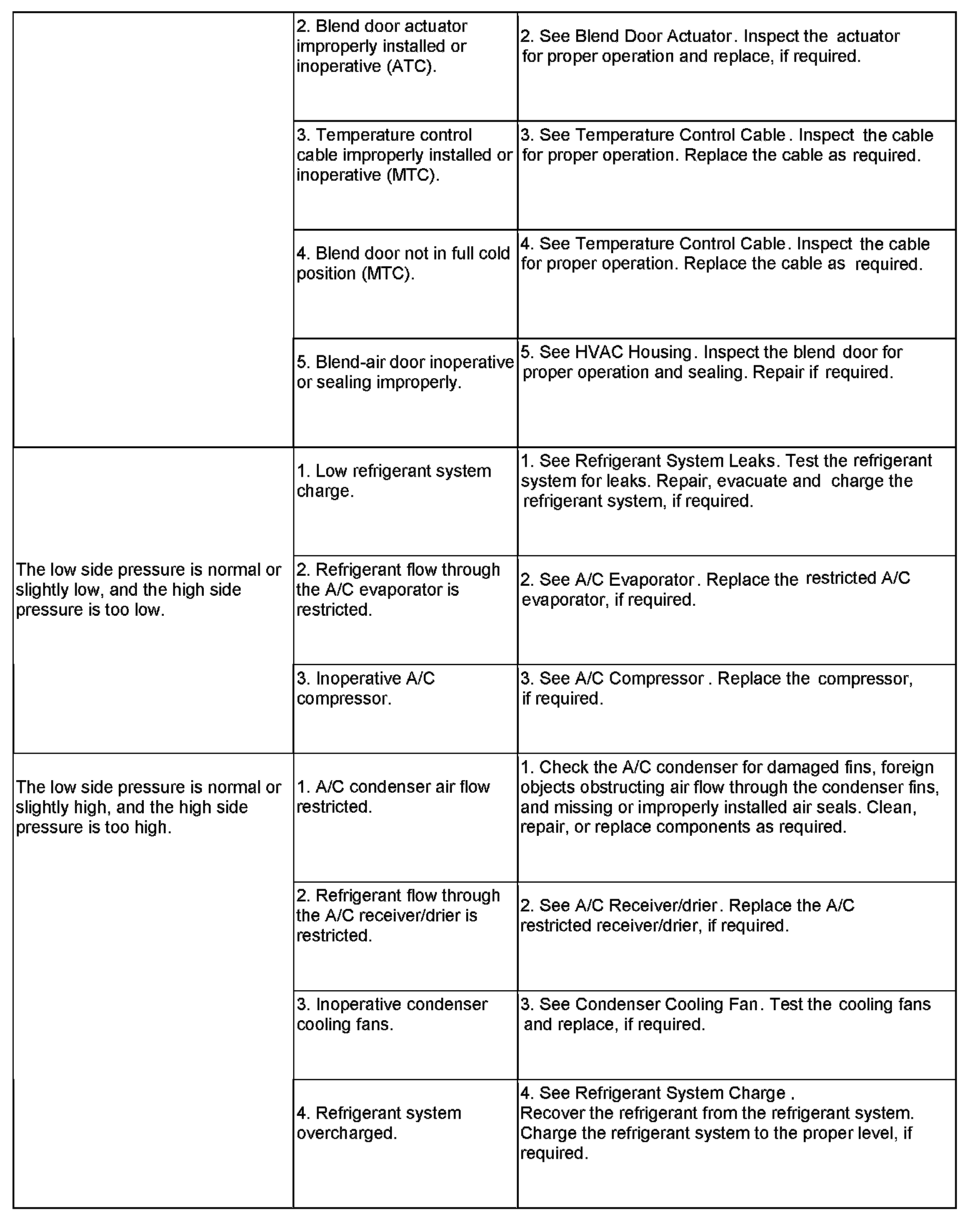 |  |  |  |
|---|---|---|
|  | 2. Blend door actuator improperly installed or inoperative (ATC). | 2. See Blend Door Actuator. Inspect the actuator for proper operation and replace, if required. |
|  | 3. Temperature control cable improperly installed or inoperative (MTC). | 3. See Temperature Control Cable. Inspect the cable for proper operation. Replace the cable as required. |
|  | 4. Blend door not in full cold position (MTC). | 4. See Temperature Control Cable. Inspect the cable for proper operation. Replace the cable as required. |
|  | 5. Blend-air door inoperative or sealing improperly. | 5. See HVAC Housing. Inspect the blend door for proper operation and sealing. Repair if required. |
| The low side pressure is normal or slightly low, and the high side pressure is too low. | 1. Low refrigerant system charge. | 1. See Refrigerant System Leaks. Test the refrigerant system for leaks. Repair, evacuate and charge the refrigerant system, if required. |
|  | 2. Refrigerant flow through the A/C evaporator is restricted. | 2. See A/C Evaporator. Replace the restricted A/C evaporator, if required. |
|  | 3. Inoperative A/C compressor. | 3. See A/C Compressor. Replace the compressor, if required. |
| The low side pressure is normal or slightly high, and the high side pressure is too high. | 1. A/C condenser air flow restricted. | 1. Check the A/C condenser for damaged fins, foreign objects obstructing air flow through the condenser fins, and missing or improperly installed air seals. Clean, repair, or replace components as required. |
|  | 2. Refrigerant flow through the A/C receiver/drier is restricted. | 2. See A/C Receiver/drier. Replace the A/C restricted receiver/drier, if required. |
|  | 3. Inoperative condenser cooling fans. | 3. See Condenser Cooling Fan. Test the cooling fans and replace, if required. |
|  | 4. Refrigerant system overcharged. | 4. See Refrigerant System Charge. Recover the refrigerant from the refrigerant system. Charge the refrigerant system to the proper level, if required. |